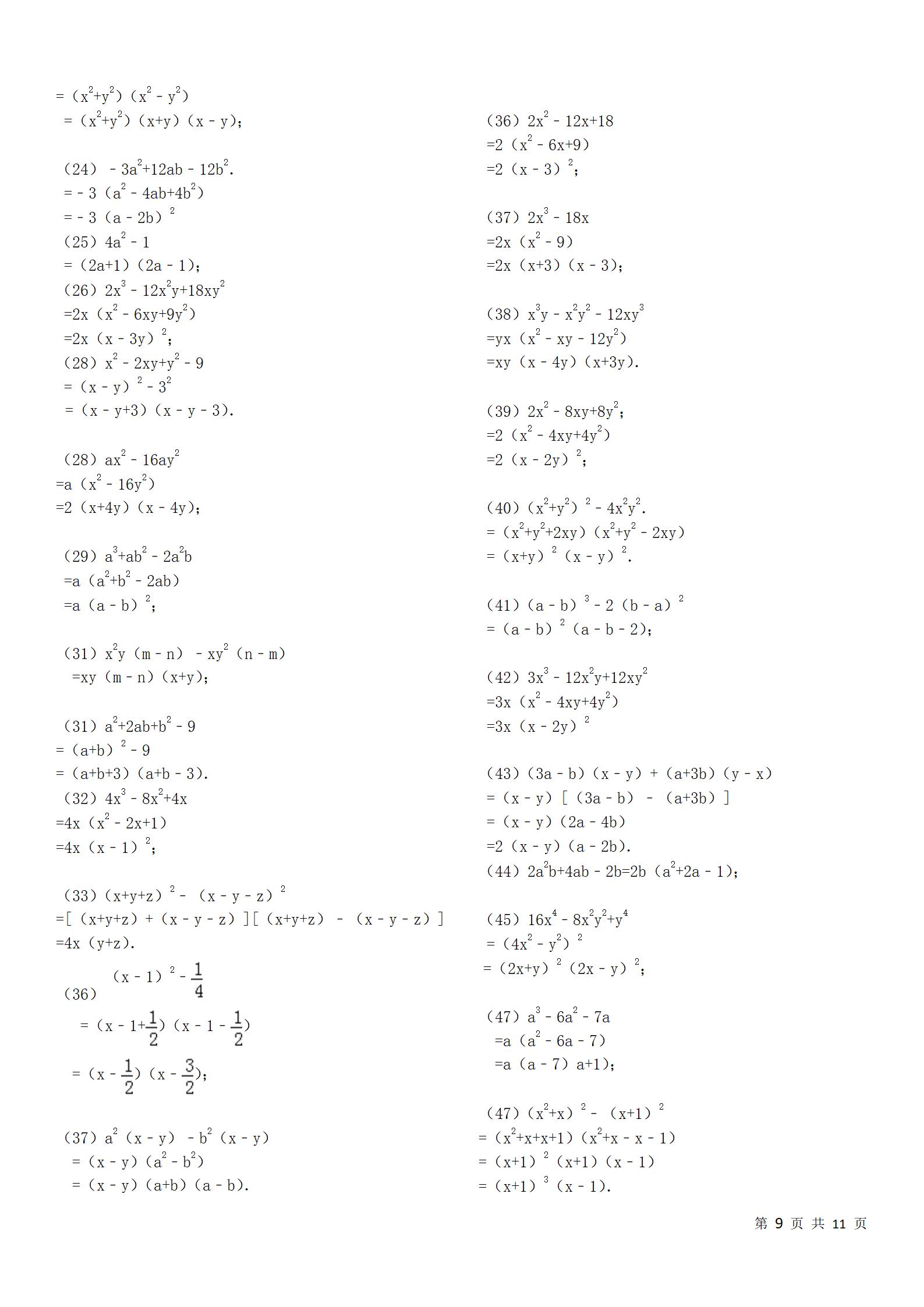 $=(x^2+y^2)(x^2-y^2)$
$=(x^2+y^2)(x+y)(x-y)$;

(24) $-3a^2+12ab-12b^2$.
$=-3(a^2-4ab+4b^2)$
$=-3(a-2b)^2$
(25) $4a^2-1$
$=(2a+1)(2a-1)$;
(26) $2x^3-12x^2y+18xy^2$
$=2x(x^2-6xy+9y^2)$
$=2x(x-3y)^2$;
(28) $x^2-2xy+y^2-9$
$=(x-y)^2-3^2$
$=(x-y+3)(x-y-3)$.

(28) $ax^2-16ay^2$
$=a(x^2-16y^2)$
$=2(x+4y)(x-4y)$;

(29) $a^3+ab^2-2a^2b$
$=a(a^2+b^2-2ab)$
$=a(a-b)^2$;

(31) $x^2y(m-n)-xy^2(n-m)$
$=xy(m-n)(x+y)$;

(31) $a^2+2ab+b^2-9$
$=(a+b)^2-9$
$=(a+b+3)(a+b-3)$.
(32) $4x^3-8x^2+4x$
$=4x(x^2-2x+1)$
$=4x(x-1)^2$;

(33) $(x+y+z)^2-(x-y-z)^2$
$=[(x+y+z)+(x-y-z)][(x+y+z)-(x-y-z)]$
$=4x(y+z)$.

(36) $(x-1)^2-\frac{1}{4}$
$=(x-1+\frac{1}{2})(x-1-\frac{1}{2})$
$=(x-\frac{1}{2})(x-\frac{3}{2})$;

(37) $a^2(x-y)-b^2(x-y)$
$=(x-y)(a^2-b^2)$
$=(x-y)(a+b)(a-b)$.

(36) $2x^2-12x+18$
$=2(x^2-6x+9)$
$=2(x-3)^2$;

(37) $2x^3-18x$
$=2x(x^2-9)$
$=2x(x+3)(x-3)$;

(38) $x^3y-x^2y^2-12xy^3$
$=yx(x^2-xy-12y^2)$
$=xy(x-4y)(x+3y)$.

(39) $2x^2-8xy+8y^2$;
$=2(x^2-4xy+4y^2)$
$=2(x-2y)^2$;

(40) $(x^2+y^2)^2-4x^2y^2$.
$=(x^2+y^2+2xy)(x^2+y^2-2xy)$
$=(x+y)^2(x-y)^2$.

(41) $(a-b)^3-2(b-a)^2$
$=(a-b)^2(a-b-2)$;

(42) $3x^3-12x^2y+12xy^2$
$=3x(x^2-4xy+4y^2)$
$=3x(x-2y)^2$

(43) $(3a-b)(x-y)+(a+3b)(y-x)$
$=(x-y)[(3a-b)-(a+3b)]$
$=(x-y)(2a-4b)$
$=2(x-y)(a-2b)$.
(44) $2a^2b+4ab-2b=2b(a^2+2a-1)$;

(45) $16x^4-8x^2y^2+y^4$
$=(4x^2-y^2)^2$
$=(2x+y)^2(2x-y)^2$;

(47) $a^3-6a^2-7a$
$=a(a^2-6a-7)$
$=a(a-7)a+1)$;

(47) $(x^2+x)^2-(x+1)^2$
$=(x^2+x+x+1)(x^2+x-x-1)$
$=(x+1)^2(x+1)(x-1)$
$=(x+1)^3(x-1)$.

第 9 页 共 11 页